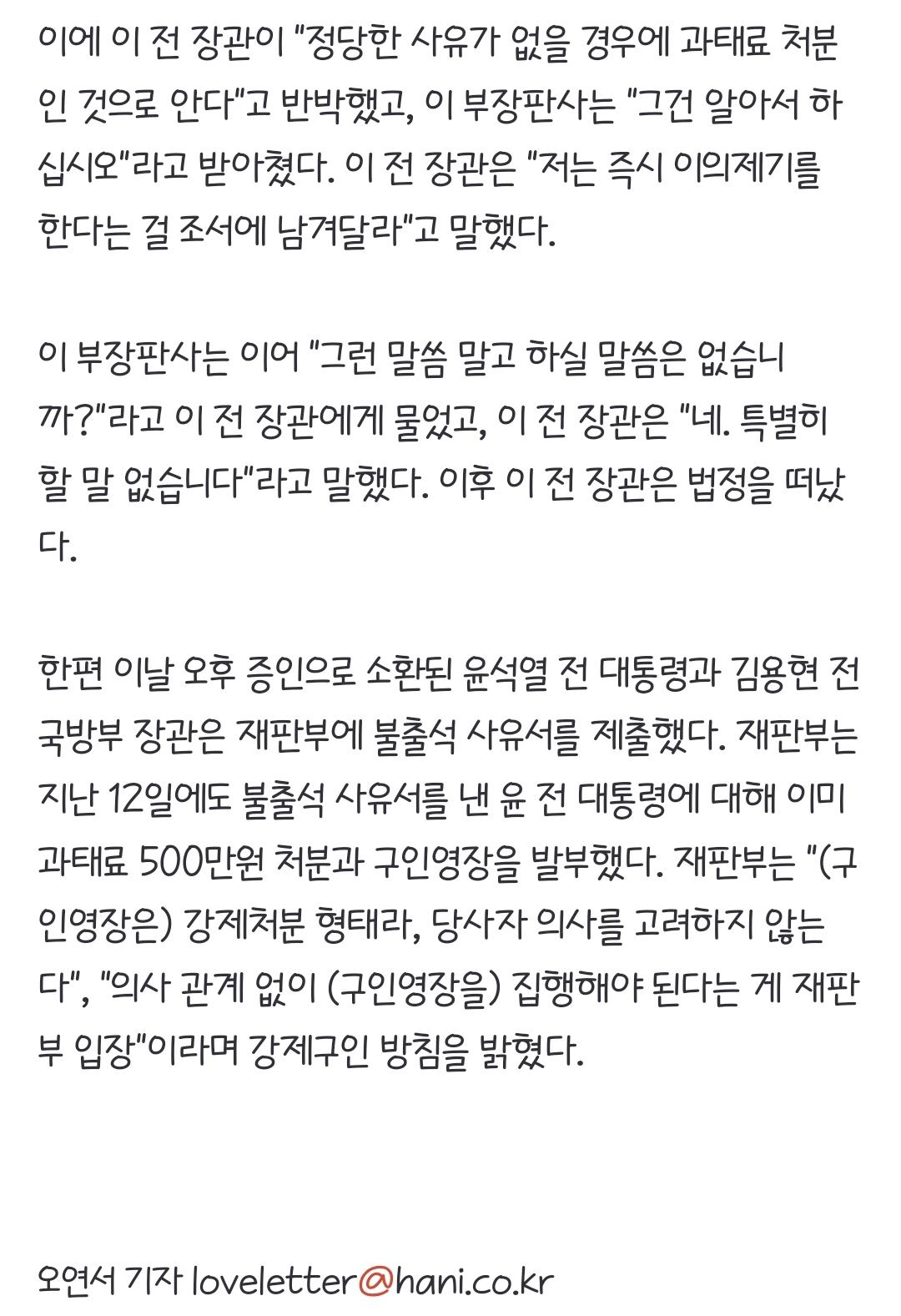 이에 이 전 장관이 "정당한 사유가 없을 경우에 과태료 처분인 것으로 안다"고 반박했고, 이 부장판사는 "그건 알아서 하십시오"라고 받아쳤다. 이 전 장관은 "저는 즉시 이의제기를 한다는 걸 조서에 남겨달라"고 말했다.

이 부장판사는 이어 "그런 말씀 말고 하실 말씀은 없습니까?"라고 이 전 장관에게 물었고, 이 전 장관은 "네. 특별히 할 말 없습니다"라고 말했다. 이후 이 전 장관은 법정을 떠났다.

한편 이날 오후 증인으로 소환된 윤석열 전 대통령과 김용현 전 국방부 장관은 재판부에 불출석 사유서를 제출했다. 재판부는 지난 12일에도 불출석 사유서를 낸 윤 전 대통령에 대해 이미 과태료 500만원 처분과 구인영장을 발부했다. 재판부는 "(구인영장은) 강제처분 형태라, 당사자 의사를 고려하지 않는다", "의사 관계 없이 (구인영장을) 집행해야 된다는 게 재판부 입장"이라며 강제구인 방침을 밝혔다.

오연서 기자 loveletter@hani.co.kr